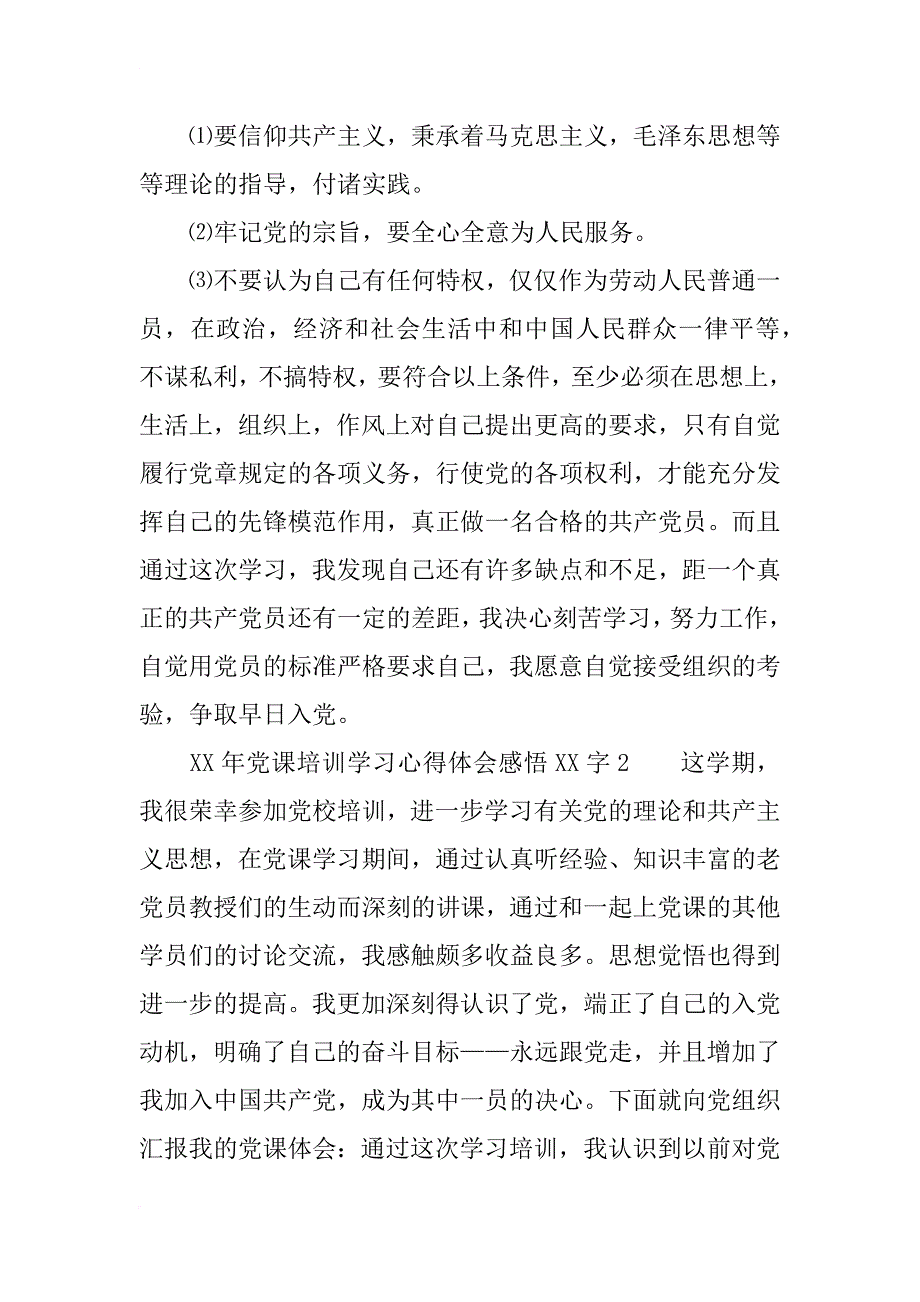 ⑴要信仰共产主义，秉承着马克思主义，毛泽东思想等等理论的指导，付诸实践。

⑵牢记党的宗旨，要全心全意为人民服务。

⑶不要认为自己有任何特权，仅仅作为劳动人民普通一员，在政治，经济和社会生活中和中国人民群众一律平等，不谋私利，不搞特权，要符合以上条件，至少必须在思想上，生活上，组织上，作风上对自己提出更高的要求，只有自觉履行党章规定的各项义务，行使党的各项权利，才能充分发挥自己的先锋模范作用，真正做一名合格的共产党员。而且通过这次学习，我发现自己还有许多缺点和不足，距一个真正的共产党员还有一定的差距，我决心刻苦学习，努力工作，自觉用党员的标准严格要求自己，我愿意自觉接受组织的考验，争取早日入党。

XX 年党课培训学习心得体会感悟 XX 字 2　　这学期，我很荣幸参加党校培训，进一步学习有关党的理论和共产主义思想，在党课学习期间，通过认真听经验、知识丰富的老党员教授们的生动而深刻的讲课，通过和一起上党课的其他学员们的讨论交流，我感触颇多收益良多。思想觉悟也得到进一步的提高。我更加深刻得认识了党，端正了自己的入党动机，明确了自己的奋斗目标——永远跟党走，并且增加了我加入中国共产党，成为其中一员的决心。下面就向党组织汇报我的党课体会：通过这次学习培训，我认识到以前对党